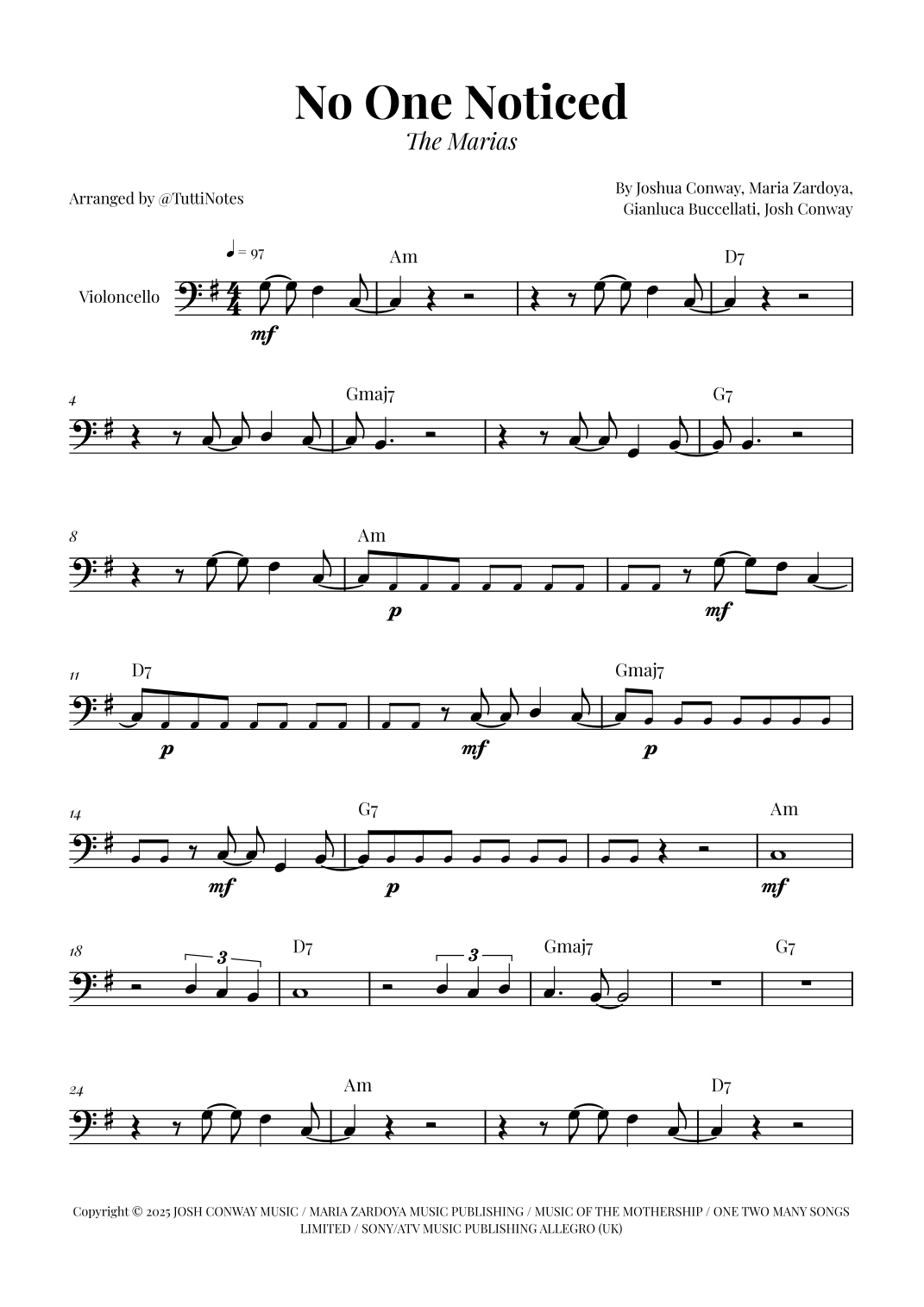 No One Noticed
The Marias

Arranged by @TuttiNotes

By Joshua Conway, Maria Zardoya,
Gianluca Buccellati, Josh Conway

♩ = 97

Violoncello

Am
D7
mf

4
Gmaj7
G7

8
Am
p
mf

11
D7
Gmaj7
p
mf
p

14
G7
Am
mf
p
mf

18
3
D7
3
Gmaj7
G7

24
Am
D7

Copyright © 2025 JOSH CONWAY MUSIC / MARIA ZARDOYA MUSIC PUBLISHING / MUSIC OF THE MOTHERSHIP / ONE TWO MANY SONGS LIMITED / SONY/ATV MUSIC PUBLISHING ALLEGRO (UK)